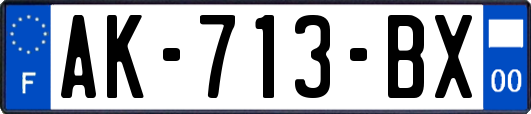 F
AK-713-BX
00